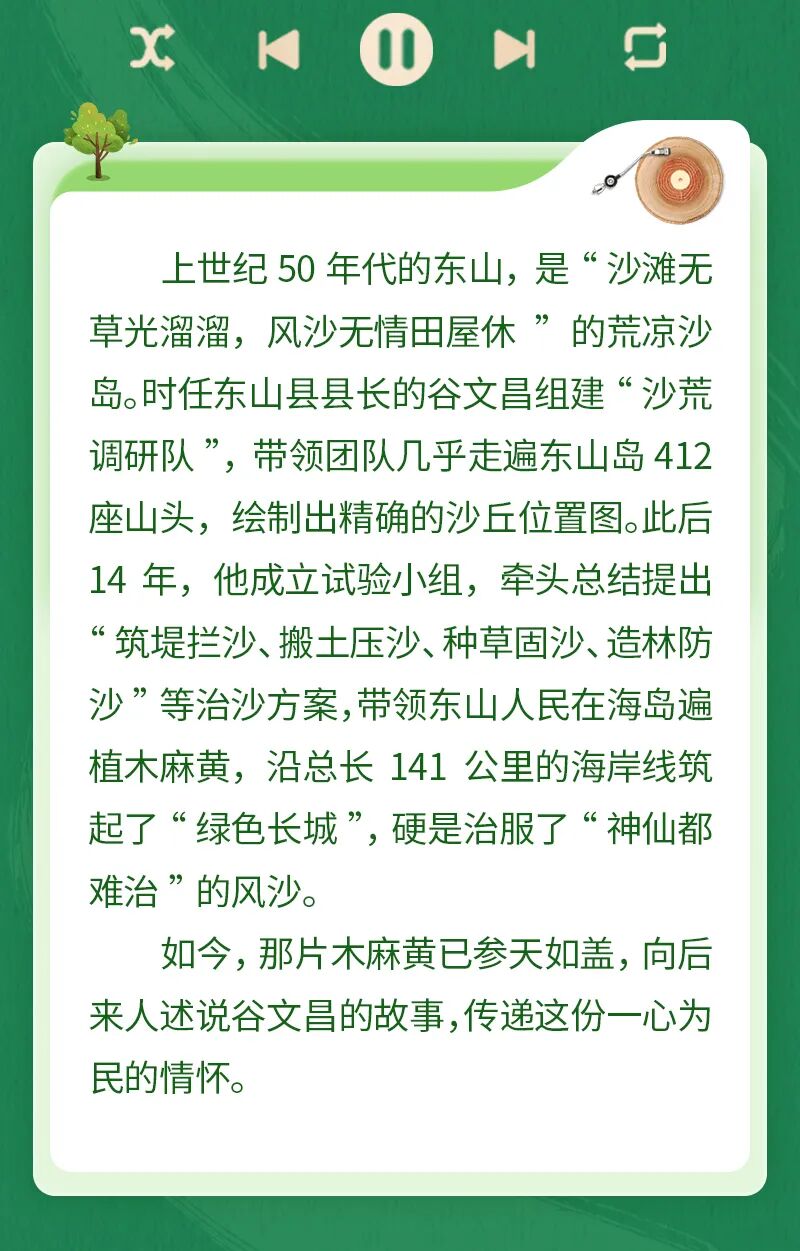 上世纪50年代的东山，是“沙滩无草光溜溜，风沙无情田屋休”的荒凉沙岛。时任东山县县长的谷文昌组建“沙荒调研队”，带领团队几乎走遍东山岛412座山头，绘制出精确的沙丘位置图。此后14年，他成立试验小组，牵头总结提出“筑堤拦沙、搬土压沙、种草固沙、造林防沙”等治沙方案，带领东山人民在海岛遍植木麻黄，沿总长141公里的海岸线筑起了“绿色长城”，硬是治服了“神仙都难治”的风沙。

如今，那片木麻黄已参天如盖，向后来人述说谷文昌的故事，传递这份一心为民的情怀。